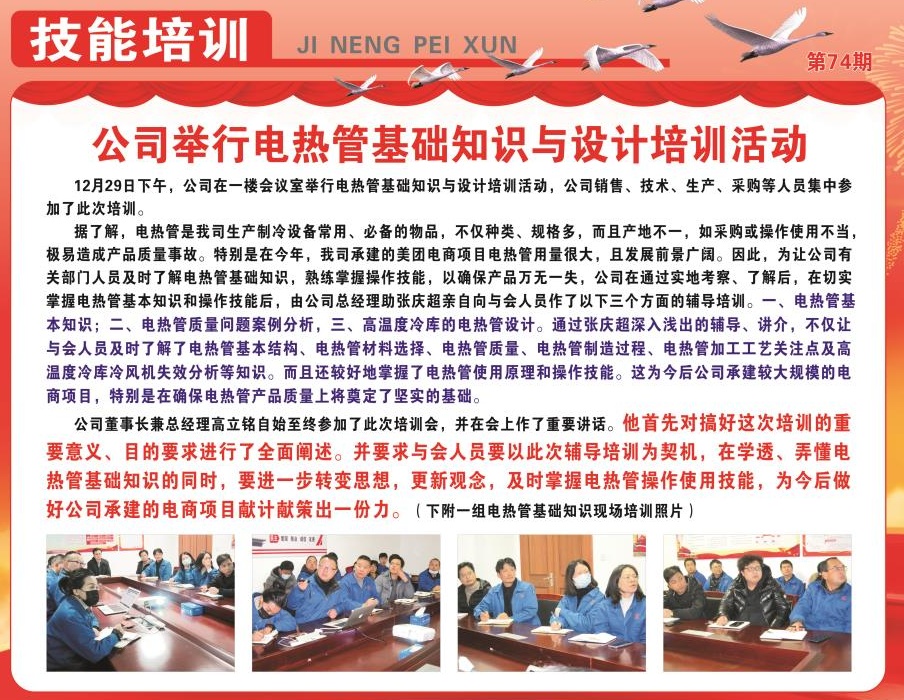 技能培训 JI NENG PEI XUN

第74期

公司举行电热管基础知识与设计培训活动

12月29日下午，公司在一楼会议室举行电热管基础知识与设计培训活动，公司销售、技术、生产、采购等人员集中参加了此次培训。

据了解，电热管是我司生产制冷设备常用、必备的物品，不仅种类、规格多，而且产地不一，如采购或操作使用不当，极易造成产品质量事故。特别是在今年，我司承建的美团电商项目电热管用量很大，且发展前景广阔。因此，为让公司有关部门人员及时了解电热管基础知识，熟练掌握操作技能，以确保产品万无一失，公司在通过实地考察、了解后，在切实掌握电热管基本知识和操作技能后，由公司总经理助张庆超亲自向与会人员作了以下三个方面的辅导培训。一、电热管基本知识；二、电热管质量问题案例分析，三、高温度冷库的电热管设计。通过张庆超深入浅出的辅导、讲介，不仅让与会人员及时了解了电热管基本结构、电热管材料选择、电热管质量、电热管制造过程、电热管加工工艺关注点及高温度冷库冷风机失效分析等知识。而且还较好地掌握了电热管使用原理和操作技能。这为今后公司承建较大规模的电商项目，特别是在确保电热管产品质量上将奠定了坚实的基础。

公司董事长兼总经理高立铭自始至终参加了此次培训会，并在会上作了重要讲话。他首先对搞好这次培训的重要意义、目的要求进行了全面阐述。并要求与会人员要以此次辅导培训为契机，在学透、弄懂电热管基础知识的同时，要进一步转变思想，更新观念，及时掌握电热管操作使用技能，为今后做好公司承建的电商项目献计献策出一份力。（下附一组电热管基础知识现场培训照片）